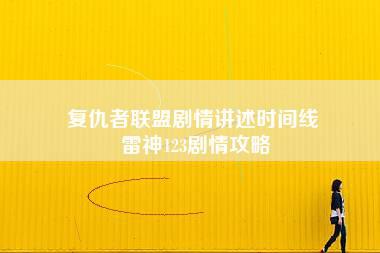 复仇者联盟剧情讲述时间线
雷神123剧情攻略